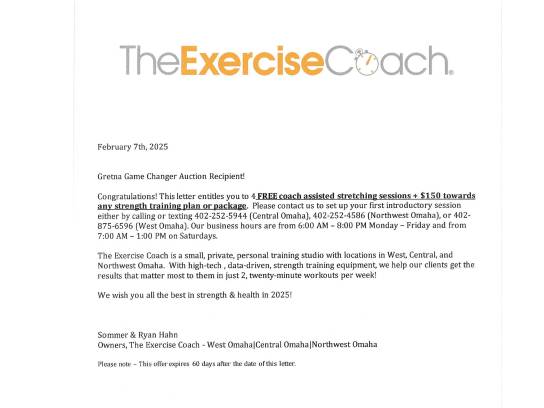 TheExerciseCoach.

February 7th, 2025

Gretna Game Changer Auction Recipient!

Congratulations! This letter entitles you to 4 FREE coach assisted stretching sessions + $150 towards any strength training plan or package. Please contact us to set up your first introductory session either by calling or texting 402-252-5944 (Central Omaha), 402-252-4586 (Northwest Omaha), or 402-875-6596 (West Omaha). Our business hours are from 6:00 AM – 8:00 PM Monday – Friday and from 7:00 AM – 1:00 PM on Saturdays.

The Exercise Coach is a small, private, personal training studio with locations in West, Central, and Northwest Omaha. With high-tech , data-driven, strength training equipment, we help our clients get the results that matter most to them in just 2, twenty-minute workouts per week!

We wish you all the best in strength & health in 2025!

Sommer & Ryan Hahn
Owners, The Exercise Coach - West Omaha|Central Omaha|Northwest Omaha

Please note – This offer expires 60 days after the date of this letter.